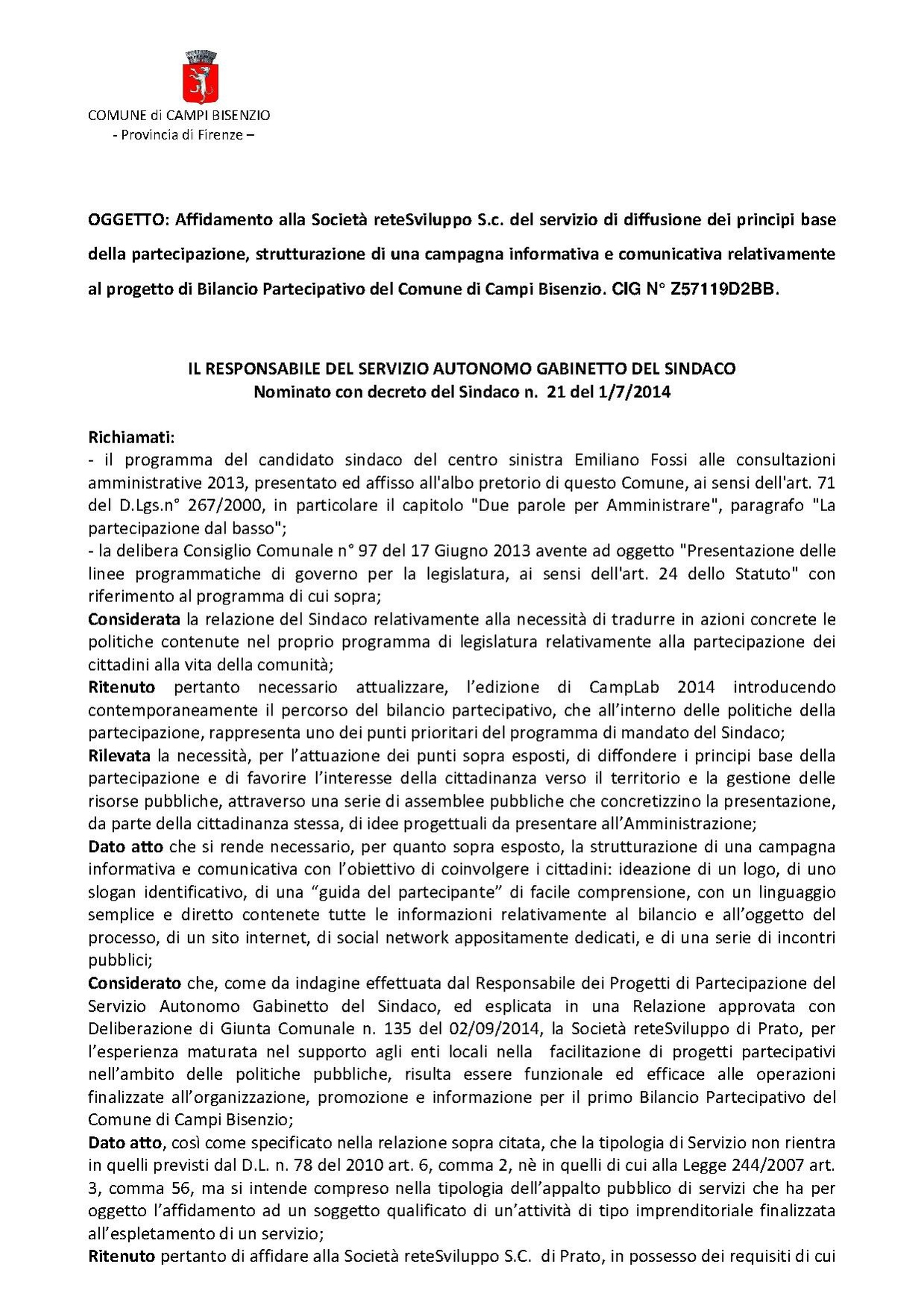 COMUNE di CAMPI BISENZIO
- Provincia di Firenze –

OGGETTO: Affidamento alla Società reteSviluppo S.c. del servizio di diffusione dei principi base della partecipazione, strutturazione di una campagna informativa e comunicativa relativamente al progetto di Bilancio Partecipativo del Comune di Campi Bisenzio. CIG N° Z57119D2BB.

IL RESPONSABILE DEL SERVIZIO AUTONOMO GABINETTO DEL SINDACO
Nominato con decreto del Sindaco n. 21 del 1/7/2014

Richiamati:
- il programma del candidato sindaco del centro sinistra Emiliano Fossi alle consultazioni amministrative 2013, presentato ed affisso all'albo pretorio di questo Comune, ai sensi dell'art. 71 del D.Lgs.n° 267/2000, in particolare il capitolo "Due parole per Amministrare", paragrafo "La partecipazione dal basso";
- la delibera Consiglio Comunale n° 97 del 17 Giugno 2013 avente ad oggetto "Presentazione delle linee programmatiche di governo per la legislatura, ai sensi dell'art. 24 dello Statuto" con riferimento al programma di cui sopra;
Considerata la relazione del Sindaco relativamente alla necessità di tradurre in azioni concrete le politiche contenute nel proprio programma di legislatura relativamente alla partecipazione dei cittadini alla vita della comunità;
Ritenuto pertanto necessario attualizzare, l'edizione di CampLab 2014 introducendo contemporaneamente il percorso del bilancio partecipativo, che all'interno delle politiche della partecipazione, rappresenta uno dei punti prioritari del programma di mandato del Sindaco;
Rilevata la necessità, per l'attuazione dei punti sopra esposti, di diffondere i principi base della partecipazione e di favorire l'interesse della cittadinanza verso il territorio e la gestione delle risorse pubbliche, attraverso una serie di assemblee pubbliche che concretizzino la presentazione, da parte della cittadinanza stessa, di idee progettuali da presentare all'Amministrazione;
Dato atto che si rende necessario, per quanto sopra esposto, la strutturazione di una campagna informativa e comunicativa con l'obiettivo di coinvolgere i cittadini: ideazione di un logo, di uno slogan identificativo, di una "guida del partecipante" di facile comprensione, con un linguaggio semplice e diretto contenete tutte le informazioni relativamente al bilancio e all'oggetto del processo, di un sito internet, di social network appositamente dedicati, e di una serie di incontri pubblici;
Considerato che, come da indagine effettuata dal Responsabile dei Progetti di Partecipazione del Servizio Autonomo Gabinetto del Sindaco, ed esplicata in una Relazione approvata con Deliberazione di Giunta Comunale n. 135 del 02/09/2014, la Società reteSviluppo di Prato, per l'esperienza maturata nel supporto agli enti locali nella facilitazione di progetti partecipativi nell'ambito delle politiche pubbliche, risulta essere funzionale ed efficace alle operazioni finalizzate all'organizzazione, promozione e informazione per il primo Bilancio Partecipativo del Comune di Campi Bisenzio;
Dato atto, così come specificato nella relazione sopra citata, che la tipologia di Servizio non rientra in quelli previsti dal D.L. n. 78 del 2010 art. 6, comma 2, nè in quelli di cui alla Legge 244/2007 art. 3, comma 56, ma si intende compreso nella tipologia dell'appalto pubblico di servizi che ha per oggetto l'affidamento ad un soggetto qualificato di un'attività di tipo imprenditoriale finalizzata all'espletamento di un servizio;
Ritenuto pertanto di affidare alla Società reteSviluppo S.C. di Prato, in possesso dei requisiti di cui